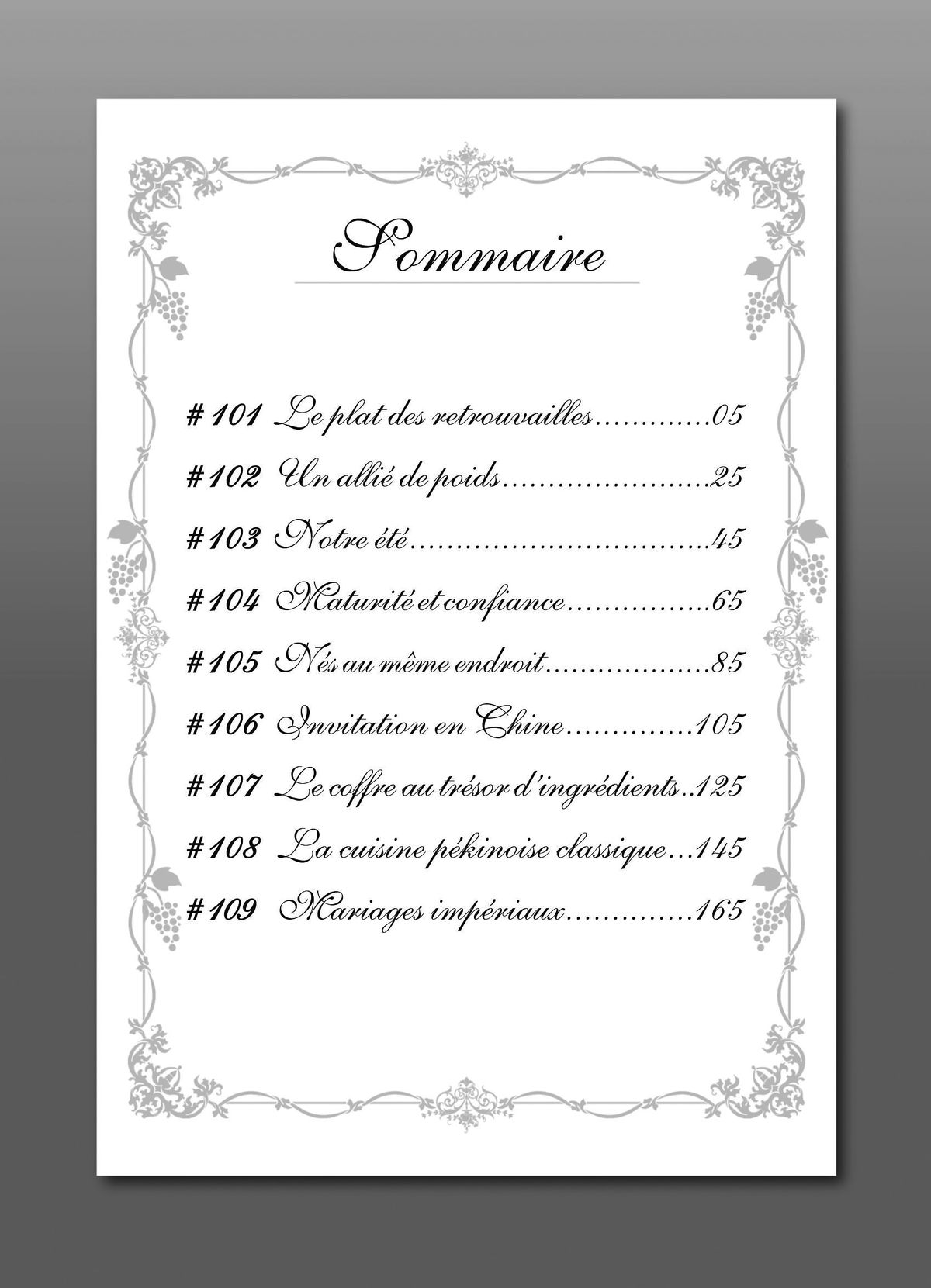 Sommaire

#101 Le plat des retrouvailles 05

#102 Un allié de poids 25

#103 Notre été 45

#104 Maturité et confiance 65

#105 Nés au même endroit 85

#106 Invitation en Chine 105

#107 Le coffre au trésor d'ingrédients 125

#108 La cuisine pékinoise classique 145

#109 Mariages impériaux 165